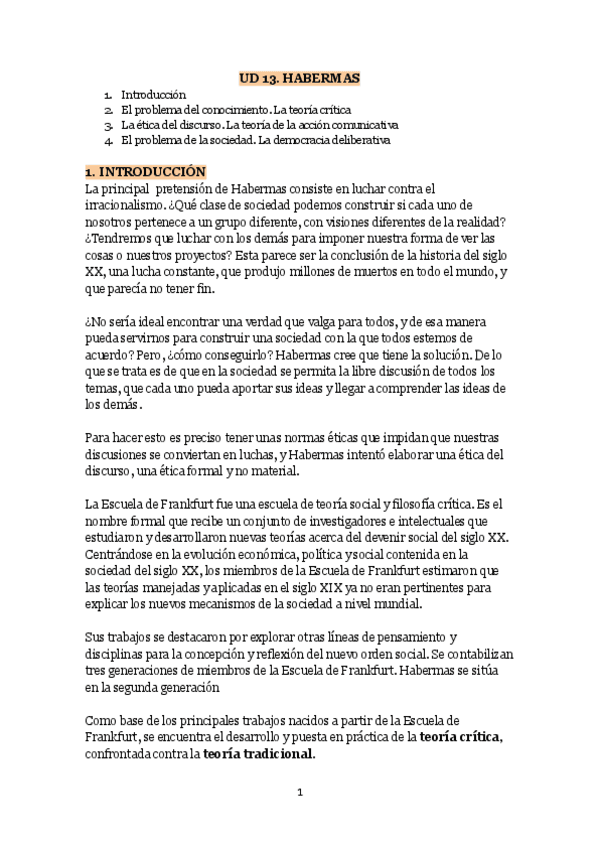 UD 13. HABERMAS

1. Introducción
2. El problema del conocimiento. La teoría crítica
3. La ética del discurso. La teoría de la acción comunicativa
4. El problema de la sociedad. La democracia deliberativa

1. INTRODUCCIÓN

La principal pretensión de Habermas consiste en luchar contra el irracionalismo. ¿Qué clase de sociedad podemos construir si cada uno de nosotros pertenece a un grupo diferente, con visiones diferentes de la realidad? ¿Tendremos que luchar con los demás para imponer nuestra forma de ver las cosas o nuestros proyectos? Esta parece ser la conclusión de la historia del siglo XX, una lucha constante, que produjo millones de muertos en todo el mundo, y que parecía no tener fin.

¿No sería ideal encontrar una verdad que valga para todos, y de esa manera pueda servirnos para construir una sociedad con la que todos estemos de acuerdo? Pero, ¿cómo conseguirlo? Habermas cree que tiene la solución. De lo que se trata es de que en la sociedad se permita la libre discusión de todos los temas, que cada uno pueda aportar sus ideas y llegar a comprender las ideas de los demás.

Para hacer esto es preciso tener unas normas éticas que impidan que nuestras discusiones se conviertan en luchas, y Habermas intentó elaborar una ética del discurso, una ética formal y no material.

La Escuela de Frankfurt fue una escuela de teoría social y filosofía crítica. Es el nombre formal que recibe un conjunto de investigadores e intelectuales que estudiaron y desarrollaron nuevas teorías acerca del devenir social del siglo XX. Centrándose en la evolución económica, política y social contenida en la sociedad del siglo XX, los miembros de la Escuela de Frankfurt estimaron que las teorías manejadas y aplicadas en el siglo XIX ya no eran pertinentes para explicar los nuevos mecanismos de la sociedad a nivel mundial.

Sus trabajos se destacaron por explorar otras líneas de pensamiento y disciplinas para la concepción y reflexión del nuevo orden social. Se contabilizan tres generaciones de miembros de la Escuela de Frankfurt. Habermas se sitúa en la segunda generación

Como base de los principales trabajos nacidos a partir de la Escuela de Frankfurt, se encuentra el desarrollo y puesta en práctica de la teoría crítica, confrontada contra la teoría tradicional.

1